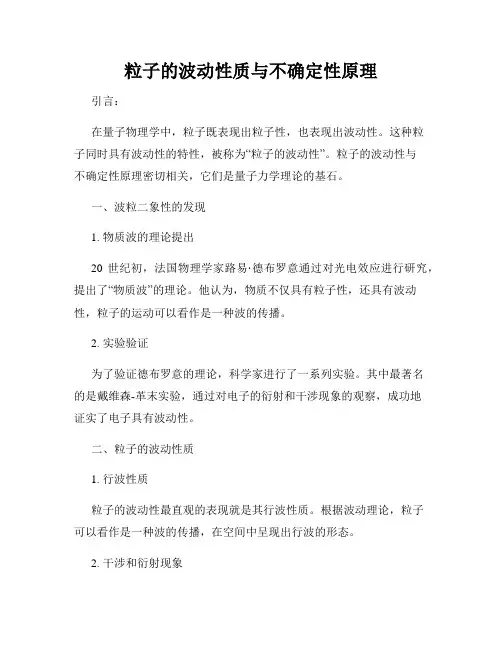 粒子的波动性质与不确定性原理

引言：

在量子物理学中，粒子既表现出粒子性，也表现出波动性。这种粒子同时具有波动性的特性，被称为“粒子的波动性”。粒子的波动性与不确定性原理密切相关，它们是量子力学理论的基石。

一、波粒二象性的发现

1. 物质波的理论提出

20 世纪初，法国物理学家路易·德布罗意通过对光电效应进行研究，提出了“物质波”的理论。他认为，物质不仅具有粒子性，还具有波动性，粒子的运动可以看作是一种波的传播。

2. 实验验证

为了验证德布罗意的理论，科学家进行了一系列实验。其中最著名的是戴维森-革末实验，通过对电子的衍射和干涉现象的观察，成功地证实了电子具有波动性。

二、粒子的波动性质

1. 行波性质

粒子的波动性最直观的表现就是其行波性质。根据波动理论，粒子可以看作是一种波的传播，在空间中呈现出行波的形态。

2. 干涉和衍射现象